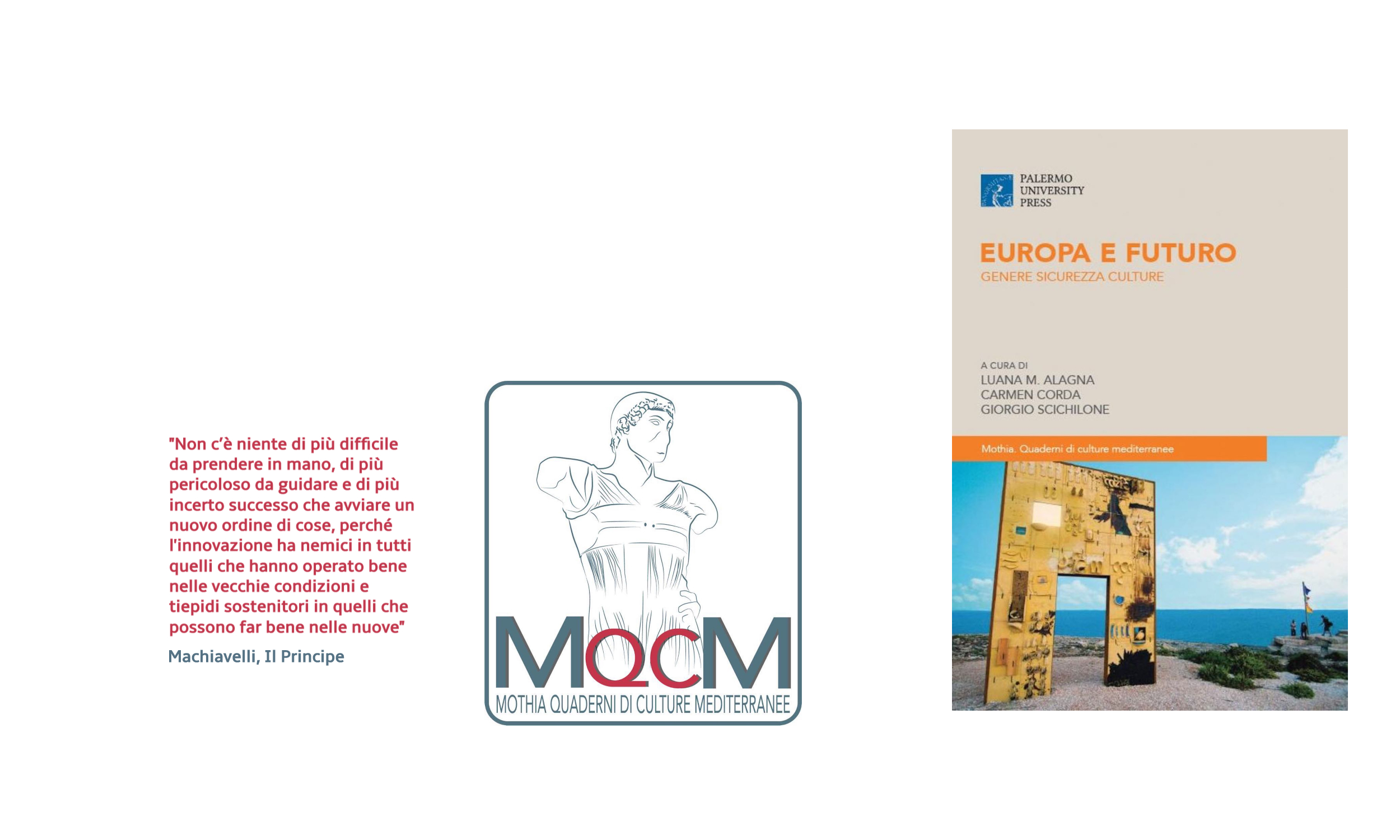 "Non c'è niente di più difficile da prendere in mano, di più pericoloso da guidare e di più incerto successo che avviare un nuovo ordine di cose, perché l'innovazione ha nemici in tutti quelli che hanno operato bene nelle vecchie condizioni e tiepidi sostenitori in quelli che possono far bene nelle nuove"

Machiavelli, Il Principe

MQCM

MOTHIA QUADERNI DI CULTURE MEDITERRANEE

PALERMO UNIVERSITY PRESS

EUROPA E FUTURO

GENERE SICUREZZA CULTURE

A CURA DI

LUANA M. ALAGNA

CARMEN CORDA

GIORGIO SCICHILONE

Mothia. Quaderni di culture mediterranee